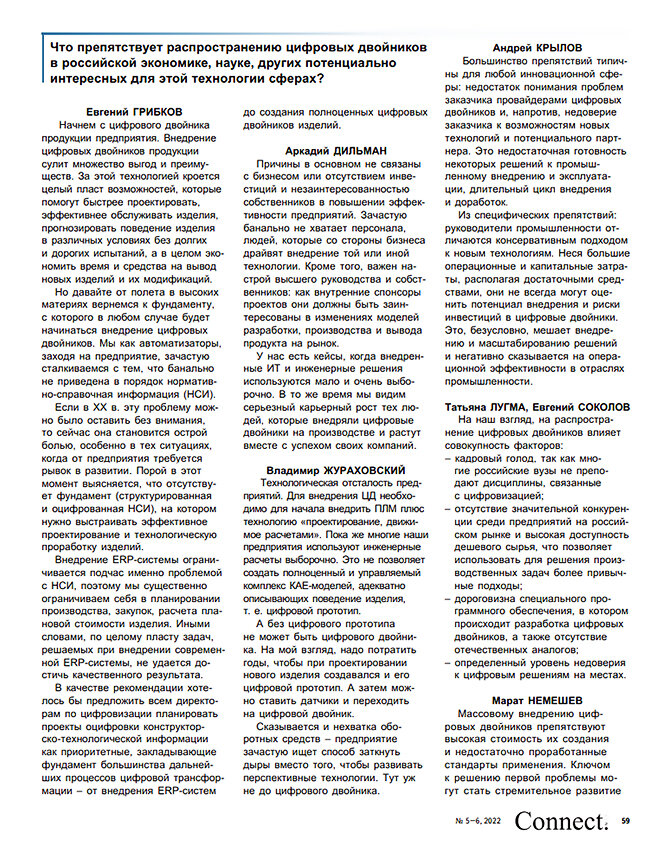 Что препятствует распространению цифровых двойников в российской экономике, науке, других потенциально интересных для этой технологии сферах?

Евгений ГРИБКОВ

Начнем с цифрового двойника продукции предприятия. Внедрение цифровых двойников продукции сулит множество выгод и преимуществ. За этой технологией кроется целый пласт возможностей, которые помогут быстрее проектировать, эффективнее обслуживать изделия, прогнозировать поведение изделия в различных условиях без долгих и дорогих испытаний, а в целом экономить время и средства на вывод новых изделий и их модификаций.

Но давайте от полета в высоких материях вернемся к фундаменту, с которого в любом случае будет начинаться внедрение цифровых двойников. Мы как автоматизаторы, заходя на предприятие, зачастую сталкиваемся с тем, что банально не приведена в порядок нормативно-справочная информация (НСИ).

Если в XX в. эту проблему можно было оставить без внимания, то сейчас она становится острой болью, особенно в тех ситуациях, когда от предприятия требуется рывок в развитии. Порой в этот момент выясняется, что отсутствует фундамент (структурированная и оцифрованная НСИ), на котором нужно выстраивать эффективное проектирование и технологическую проработку изделий.

Внедрение ERP-системы ограничивается подчас именно проблемой с НСИ, поэтому мы существенно ограничиваем себя в планировании производства, закупок, расчета плановой стоимости изделия. Иными словами, по целому пласту задач, решаемых при внедрении современной ERP-системы, не удается достичь качественного результата.

В качестве рекомендации хотелось бы предложить всем директорам по цифровизации планировать проекты оцифровки конструкторско-технологической информации как приоритетные, закладывающие фундамент большинства дальнейших процессов цифровой трансформации – от внедрения ERP-систем до создания полноценных цифровых двойников изделий.

Аркадий ДИЛЬМАН

Причины в основном не связаны с бизнесом или отсутствием инвестиций и незаинтересованностью собственников в повышении эффективности предприятий. Зачастую банально не хватает персонала, людей, которые со стороны бизнеса драйвят внедрение той или иной технологии. Кроме того, важен настрой высшего руководства и собственников: как внутренние спонсоры проектов они должны быть заинтересованы в изменениях моделей разработки, производства и вывода продукта на рынок.

У нас есть кейсы, когда внедренные ИТ и инженерные решения используются мало и очень выборочно. В то же время мы видим серьезный карьерный рост тех людей, которые внедряли цифровые двойники на производстве и растут вместе с успехом своих компаний.

Владимир ЖУРАХОВСКИЙ

Технологическая отсталость предприятий. Для внедрения ЦД необходимо для начала внедрить ПЛМ плюс технологию «проектирование, движимое расчетами». Пока же многие наши предприятия используют инженерные расчеты выборочно. Это не позволяет создать полноценный и управляемый комплекс КАЕ-моделей, адекватно описывающих поведение изделия, т. е. цифровой прототип.

А без цифрового прототипа не может быть цифрового двойника. На мой взгляд, надо потратить годы, чтобы при проектировании нового изделия создавался и его цифровой прототип. А затем можно ставить датчики и переходить на цифровой двойник.

Сказывается и нехватка оборотных средств – предприятие зачастую ищет способ заткнуть дыры вместо того, чтобы развивать перспективные технологии. Тут уж не до цифрового двойника.

Андрей КРЫЛОВ

Большинство препятствий типичны для любой инновационной сферы: недостаток понимания проблем заказчика провайдерами цифровых двойников и, напротив, недоверие заказчика к возможностям новых технологий и потенциального партнера. Это недостаточная готовность некоторых решений к промышленному внедрению и эксплуатации, длительный цикл внедрения и доработок.

Из специфических препятствий: руководители промышленности отличаются консервативным подходом к новым технологиям. Неся большие операционные и капитальные затраты, располагая достаточными средствами, они не всегда могут оценить потенциал внедрения и риски инвестиций в цифровые двойники. Это, безусловно, мешает внедрению и масштабированию решений и негативно сказывается на операционной эффективности в отраслях промышленности.

Татьяна ЛУГМА, Евгений СОКОЛОВ

На наш взгляд, на распространение цифровых двойников влияет совокупность факторов:
– кадровый голод, так как многие российские вузы не преподают дисциплины, связанные с цифровизацией;
– отсутствие значительной конкуренции среди предприятий на российском рынке и высокая доступность дешевого сырья, что позволяет использовать для решения производственных задач более привычные подходы;
– дороговизна специального программного обеспечения, в котором происходит разработка цифровых двойников, а также отсутствие отечественных аналогов;
– определенный уровень недоверия к цифровым решениям на местах.

Марат НЕМЕШЕВ

Массовому внедрению цифровых двойников препятствуют высокая стоимость их создания и недостаточно проработанные стандарты применения. Ключом к решению первой проблемы могут стать стремительное развитие

№ 5–6, 2022 Connect. 59